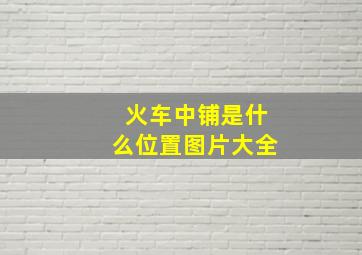 火车中铺是什么位置图片大全